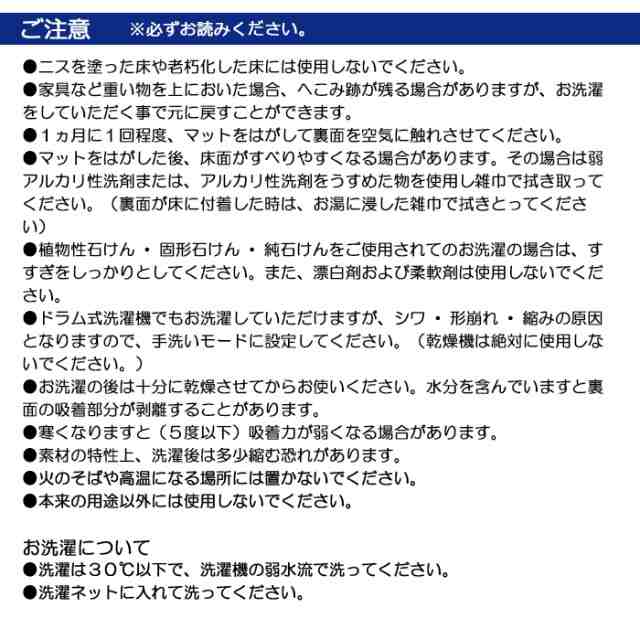 ご注意　※必ずお読みください。

●ニスを塗った床や老朽化した床には使用しないでください。
●家具など重い物を上においた場合、へこみ跡が残る場合がありますが、お洗濯をしていただく事で元に戻すことができます。
●１ヵ月に１回程度、マットをはがして裏面を空気に触れさせてください。
●マットをはがした後、床面がすべりやすくなる場合があります。その場合は弱アルカリ性洗剤または、アルカリ性洗剤をうすめた物を使用し雑巾で拭き取ってください。（裏面が床に付着した時は、お湯に浸した雑巾で拭きとってください）
●植物性石けん・固形石けん・純石けんをご使用されてのお洗濯の場合は、すすぎをしっかりとしてください。また、漂白剤および柔軟剤は使用しないでください。
●ドラム式洗濯機でもお洗濯していただけますが、シワ・形崩れ・縮みの原因となりますので、手洗いモードに設定してください。（乾燥機は絶対に使用しないでください。）
●お洗濯の後は十分に乾燥させてからお使いください。水分を含んでいますと裏面の吸着部分が剥離することがあります。
●寒くなりますと（５度以下）吸着力が弱くなる場合があります。
●素材の特性上、洗濯後は多少縮む恐れがあります。
●火のそばや高温になる場所には置かないでください。
●本来の用途以外には使用しないでください。

お洗濯について
●洗濯は３０℃以下で、洗濯機の弱水流で洗ってください。
●洗濯ネットに入れて洗ってください。